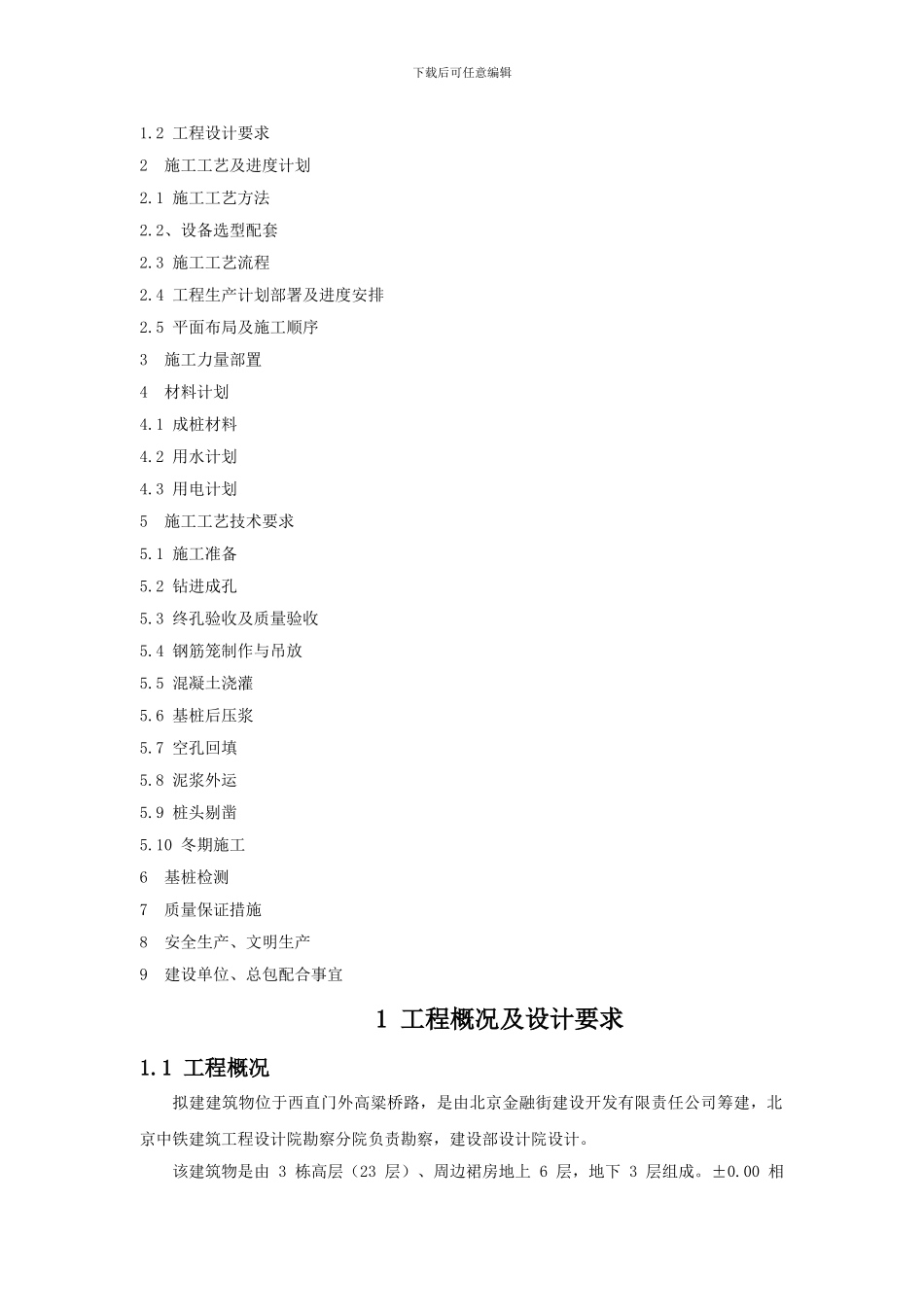 下载后可任意编辑

1.2 工程设计要求

2 施工工艺及进度计划

2.1 施工工艺方法

2.2、设备选型配套

2.3 施工工艺流程

2.4 工程生产计划部署及进度安排

2.5 平面布局及施工顺序

3 施工力量部置

4 材料计划

4.1 成桩材料

4.2 用水计划

4.3 用电计划

5 施工工艺技术要求

5.1 施工准备

5.2 钻进成孔

5.3 终孔验收及质量验收

5.4 钢筋笼制作与吊放

5.5 混凝土浇灌

5.6 基桩后压浆

5.7 空孔回填

5.8 泥浆外运

5.9 桩头剔凿

5.10 冬期施工

6 基桩检测

7 质量保证措施

8 安全生产、文明生产

9 建设单位、总包配合事宜

1 工程概况及设计要求

1.1 工程概况

拟建建筑物位于西直门外高梁桥路，是由北京金融街建设开发有限责任公司筹建，北京中铁建筑工程设计院勘察分院负责勘察，建设部设计院设计。

该建筑物是由 3 栋高层（23 层）、周边裙房地上 6 层，地下 3 层组成。±0.00 相